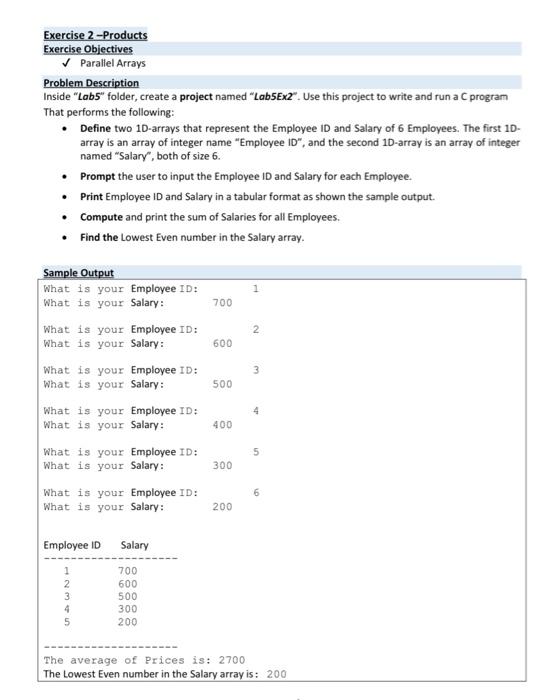 Exercise 2 –Products
Exercise Objectives
✓ Parallel Arrays

Problem Description
Inside "Lab5" folder, create a project named "Lab5Ex2". Use this project to write and run a C program That performs the following:

• Define two 1D-arrays that represent the Employee ID and Salary of 6 Employees. The first 1D-array is an array of integer name "Employee ID", and the second 1D-array is an array of integer named "Salary", both of size 6.
• Prompt the user to input the Employee ID and Salary for each Employee.
• Print Employee ID and Salary in a tabular format as shown the sample output.
• Compute and print the sum of Salaries for all Employees.
• Find the Lowest Even number in the Salary array.

Sample Output
What is your Employee ID: 1
What is your Salary: 700

What is your Employee ID: 2
What is your Salary: 600

What is your Employee ID: 3
What is your Salary: 500

What is your Employee ID: 4
What is your Salary: 400

What is your Employee ID: 5
What is your Salary: 300

What is your Employee ID: 6
What is your Salary: 200

Employee ID Salary
--------------------
1 700
2 600
3 500
4 300
5 200

--------------------
The average of Prices is: 2700
The Lowest Even number in the Salary array is: 200